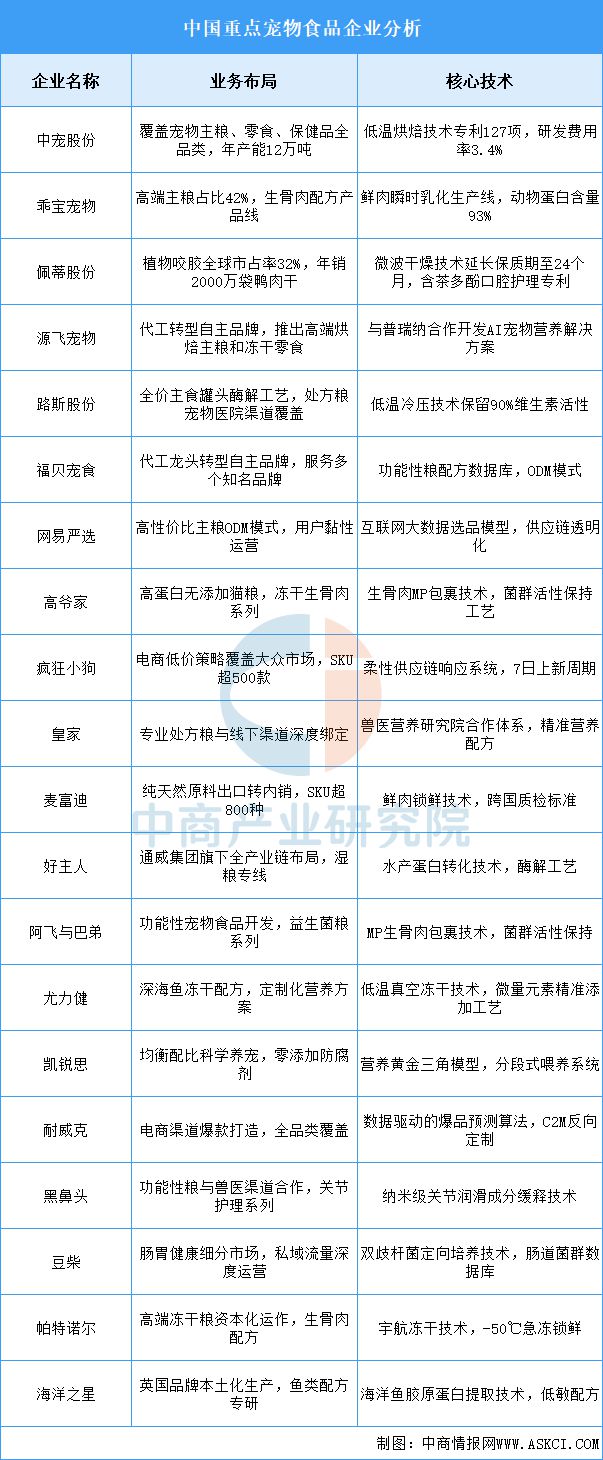 中国重点宠物食品企业分析

| 企业名称 | 业务布局 | 核心技术 |
|---|---|---|
| 中宠股份 | 覆盖宠物主粮、零食、保健品全品类，年产能12万吨 | 低温烘焙技术专利127项，研发费用率3.4% |
| 乖宝宠物 | 高端主粮占比42%，生骨肉配方产品线 | 鲜肉瞬时乳化生产线，动物蛋白含量93% |
| 佩蒂股份 | 植物咬胶全球市占率32%，年销2000万袋鸭肉干 | 微波干燥技术延长保质期至24个月，含茶多酚口腔护理专利 |
| 源飞宠物 | 代工转型自主品牌，推出高端烘焙主粮和冻干零食 | 与普瑞纳合作开发AI宠物营养解决方案 |
| 路斯股份 | 全价主食罐头酶解工艺，处方粮宠物医院渠道覆盖 | 低温冷压技术保留90%维生素活性 |
| 福贝宠食 | 代工龙头转型自主品牌，服务多个知名品牌 | 功能性粮配方数据库，ODM模式 |
| 网易严选 | 高性价比主粮ODM模式，用户黏性运营 | 互联网大数据选品模型，供应链透明化 |
| 高爷家 | 高蛋白无添加猫粮，冻干生骨肉系列 | 生骨肉MP包裹技术，菌群活性保持工艺 |
| 疯狂小狗 | 电商低价策略覆盖大众市场，SKU超500款 | 柔性供应链响应系统，7日上新周期 |
| 皇家 | 专业处方粮与线下渠道深度绑定 | 兽医营养研究院合作体系，精准营养配方 |
| 麦富迪 | 纯天然原料出口转内销，SKU超800种 | 鲜肉锁鲜技术，跨国质检标准 |
| 好主人 | 通威集团旗下全产业链布局，湿粮专线 | 水产蛋白转化技术，酶解工艺 |
| 阿飞与巴弟 | 功能性宠物食品开发，益生菌粮系列 | MP生骨肉包裹技术，菌群活性保持 |
| 尤力健 | 深海鱼冻干配方，定制化营养方案 | 低温真空冻干技术，微量元素精准添加工艺 |
| 凯锐思 | 均衡配比科学养宠，零添加防腐剂 | 营养黄金三角模型，分段式喂养系统 |
| 耐威克 | 电商渠道爆款打造，全品类覆盖 | 数据驱动的爆品预测算法，C2M反向定制 |
| 黑鼻头 | 功能性粮与兽医渠道合作，关节护理系列 | 纳米级关节润滑成分缓释技术 |
| 豆柴 | 肠胃健康细分市场，私域流量深度运营 | 双歧杆菌定向培养技术，肠道菌群数据库 |
| 帕特诺尔 | 高端冻干粮资本化运作，生骨肉配方 | 宇航冻干技术，-50℃急冻锁鲜 |
| 海洋之星 | 英国品牌本土化生产，鱼类配方专研 | 海洋鱼胶原蛋白提取技术，低敏配方 |

中商产业研究院

制图：中商情报网WWW.ASKCI.COM